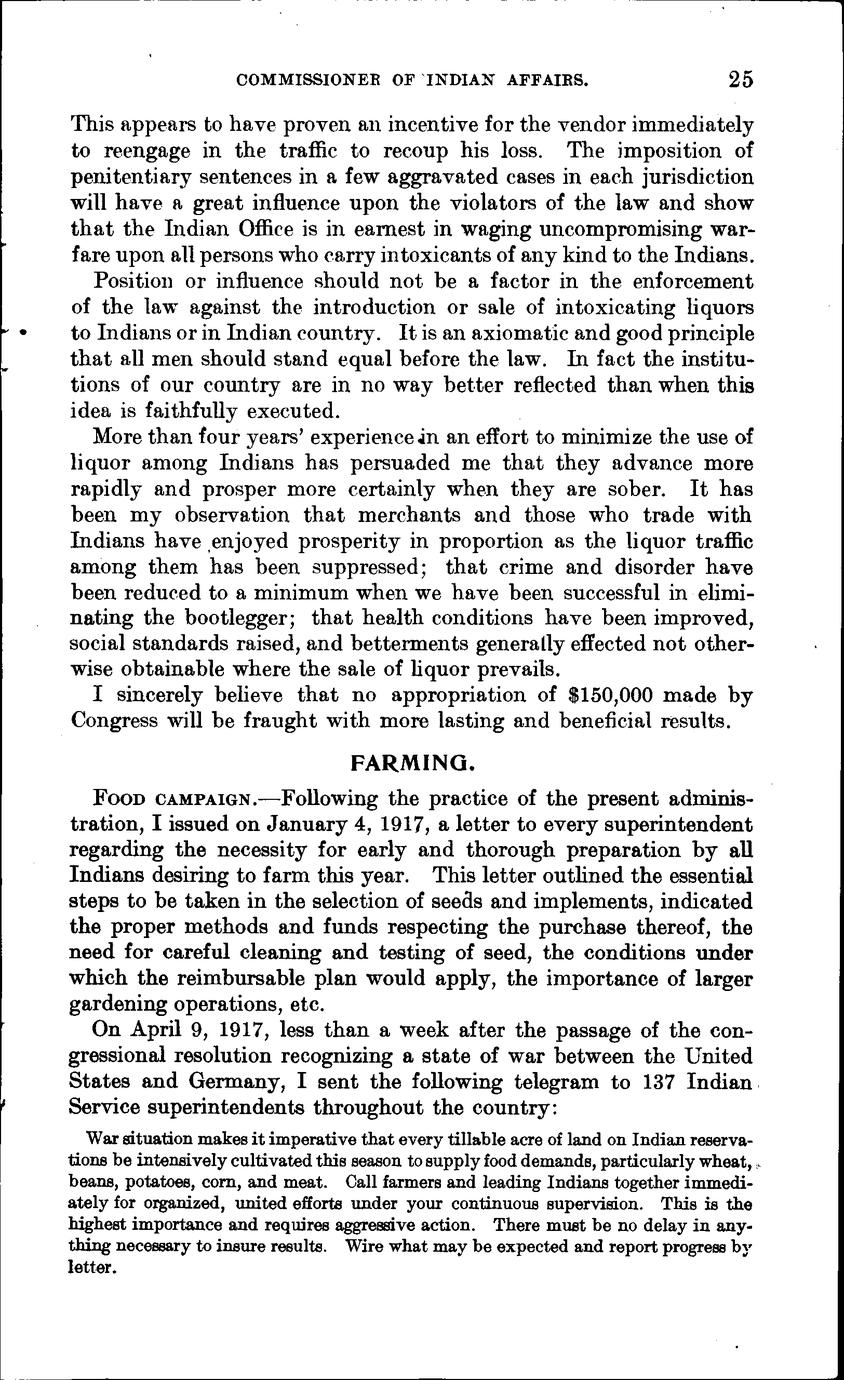 COMMISSIONER OF INDIAN AFFAIRS. 25

This appears to have proven an incentive for the vendor immediately to reengage in the traffic to recoup his loss. The imposition of penitentiary sentences in a few aggravated cases in each jurisdiction will have a great influence upon the violators of the law and show that the Indian Office is in earnest in waging uncompromising warfare upon all persons who carry intoxicants of any kind to the Indians.

Position or influence should not be a factor in the enforcement of the law against the introduction or sale of intoxicating liquors to Indians or in Indian country. It is an axiomatic and good principle that all men should stand equal before the law. In fact the institutions of our country are in no way better reflected than when this idea is faithfully executed.

More than four years' experience in an effort to minimize the use of liquor among Indians has persuaded me that they advance more rapidly and prosper more certainly when they are sober. It has been my observation that merchants and those who trade with Indians have enjoyed prosperity in proportion as the liquor traffic among them has been suppressed; that crime and disorder have been reduced to a minimum when we have been successful in eliminating the bootlegger; that health conditions have been improved, social standards raised, and betterments generally effected not otherwise obtainable where the sale of liquor prevails.

I sincerely believe that no appropriation of $150,000 made by Congress will be fraught with more lasting and beneficial results.

FARMING.

FOOD CAMPAIGN.—Following the practice of the present administration, I issued on January 4, 1917, a letter to every superintendent regarding the necessity for early and thorough preparation by all Indians desiring to farm this year. This letter outlined the essential steps to be taken in the selection of seeds and implements, indicated the proper methods and funds respecting the purchase thereof, the need for careful cleaning and testing of seed, the conditions under which the reimbursable plan would apply, the importance of larger gardening operations, etc.

On April 9, 1917, less than a week after the passage of the congressional resolution recognizing a state of war between the United States and Germany, I sent the following telegram to 137 Indian Service superintendents throughout the country:

War situation makes it imperative that every tillable acre of land on Indian reservations be intensively cultivated this season to supply food demands, particularly wheat, beans, potatoes, corn, and meat. Call farmers and leading Indians together immediately for organized, united efforts under your continuous supervision. This is the highest importance and requires aggressive action. There must be no delay in anything necessary to insure results. Wire what may be expected and report progress by letter.